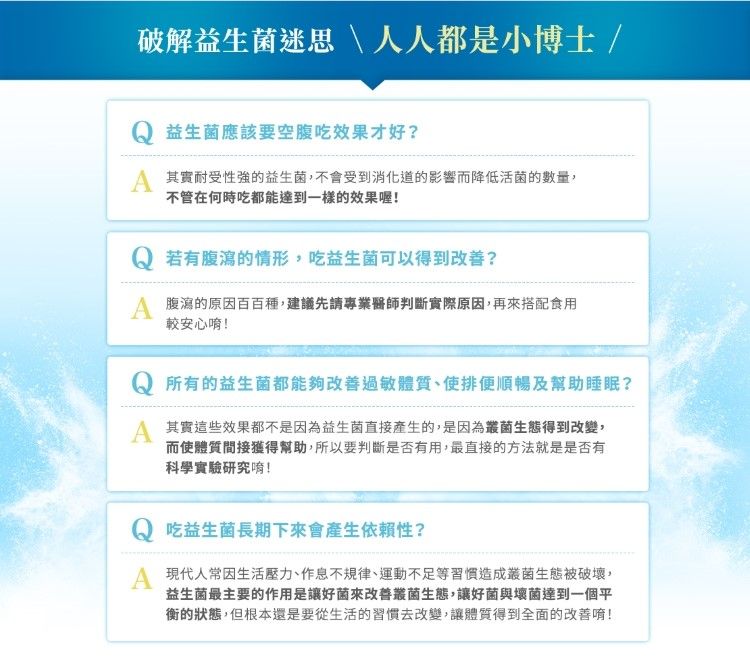 破解益生菌迷思 \ 人人都是小博士 /

Q 益生菌應該要空腹吃效果才好？

A 其實耐受性強的益生菌，不會受到消化道的影響而降低活菌的數量，不管在何時吃都能達到一樣的效果喔！

Q 若有腹瀉的情形，吃益生菌可以得到改善？

A 腹瀉的原因百百種，建議先請專業醫師判斷實際原因，再來搭配食用較安心唷！

Q 所有的益生菌都能夠改善過敏體質、使排便順暢及幫助睡眠？

A 其實這些效果都不是因為益生菌直接產生的，是因為叢菌生態得到改變，而使體質間接獲得幫助，所以要判斷是否有用，最直接的方法就是是否有科學實驗研究唷！

Q 吃益生菌長期下來會產生依賴性？

A 現代人常因生活壓力、作息不規律、運動不足等習慣造成叢菌生態被破壞，益生菌最主要的作用是讓好菌來改善叢菌生態，讓好菌與壞菌達到一個平衡的狀態，但根本還是要從生活的習慣去改變，讓體質得到全面的改善唷！